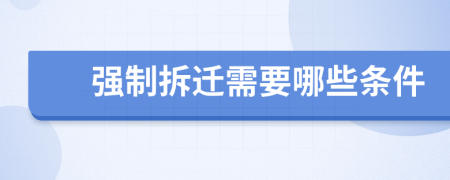 强制拆迁需要哪些条件